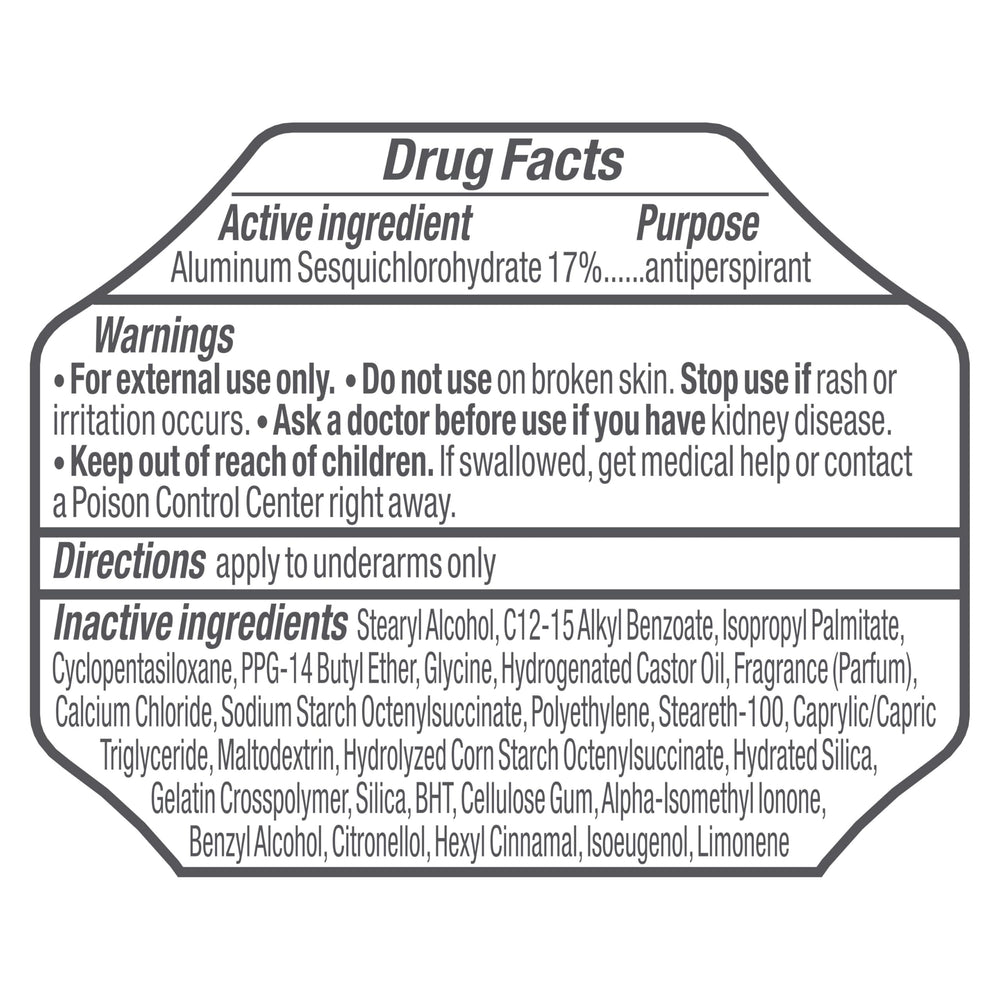 Drug Facts

Active ingredient Purpose
Aluminum Sesquichlorohydrate 17%......antiperspirant

Warnings
• For external use only. • Do not use on broken skin. Stop use if rash or irritation occurs. • Ask a doctor before use if you have kidney disease.
• Keep out of reach of children. If swallowed, get medical help or contact a Poison Control Center right away.

Directions apply to underarms only

Inactive ingredients Stearyl Alcohol, C12-15 Alkyl Benzoate, Isopropyl Palmitate, Cyclopentasiloxane, PPG-14 Butyl Ether, Glycine, Hydrogenated Castor Oil, Fragrance (Parfum), Calcium Chloride, Sodium Starch Octenylsuccinate, Polyethylene, Steareth-100, Caprylic/Capric Triglyceride, Maltodextrin, Hydrolyzed Corn Starch Octenylsuccinate, Hydrated Silica, Gelatin Crosspolymer, Silica, BHT, Cellulose Gum, Alpha-Isomethyl Ionone, Benzyl Alcohol, Citronellol, Hexyl Cinnamal, Isoeugenol, Limonene